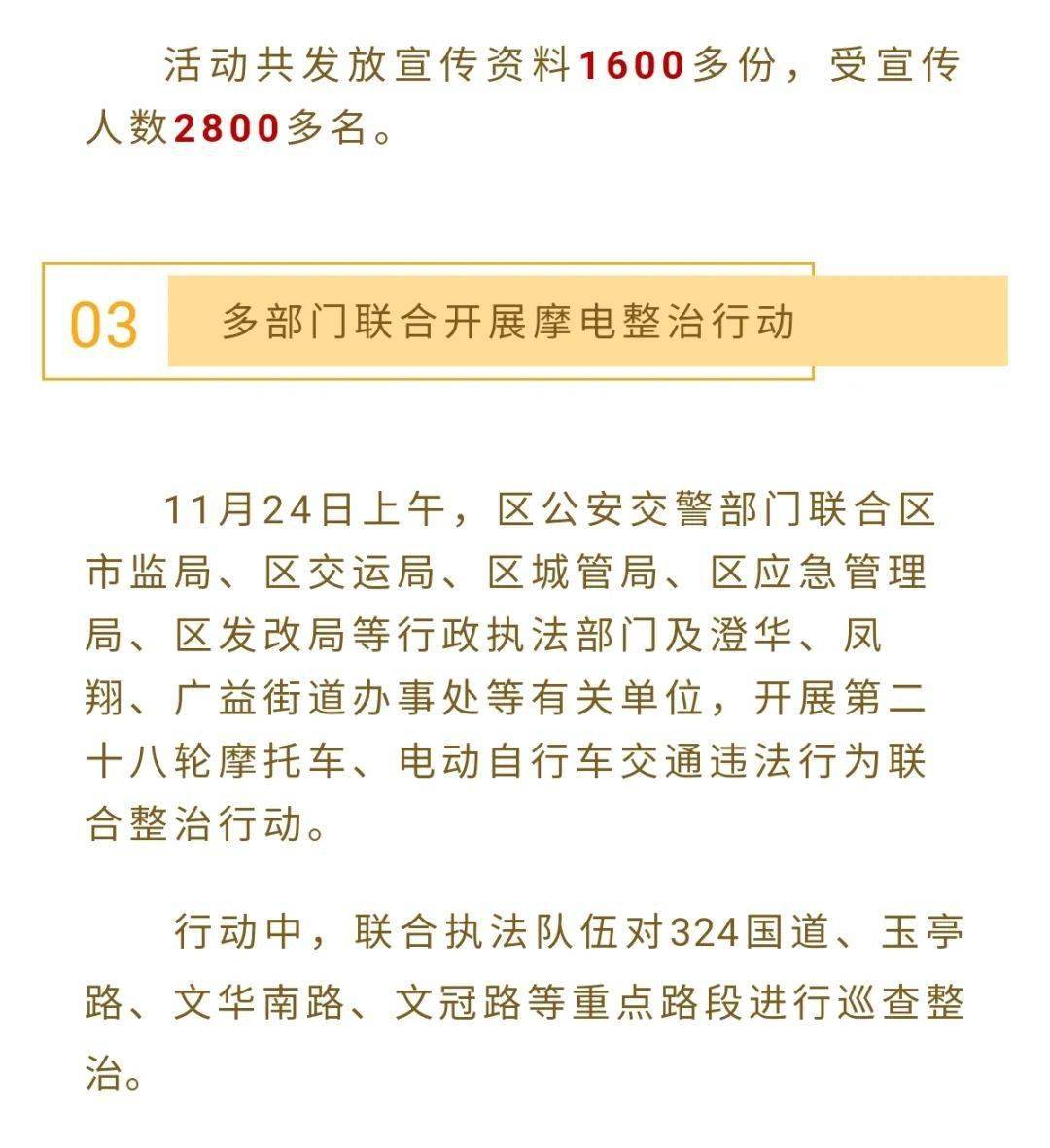 活动共发放宣传资料1600多份，受宣传人数2800多名。

03 多部门联合开展摩电整治行动

11月24日上午，区公安交警部门联合区市监局、区交运局、区城管局、区应急管理局、区发改局等行政执法部门及澄华、凤翔、广益街道办事处等有关单位，开展第二十八轮摩托车、电动自行车交通违法行为联合整治行动。

行动中，联合执法队伍对324国道、玉亭路、文华南路、文冠路等重点路段进行巡查整治。